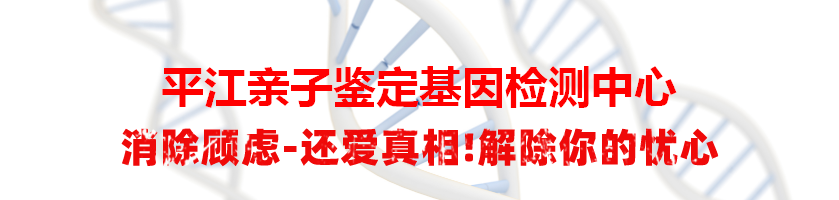 平江亲子鉴定基因检测中心

消除顾虑-还爱真相!解除你的忧心